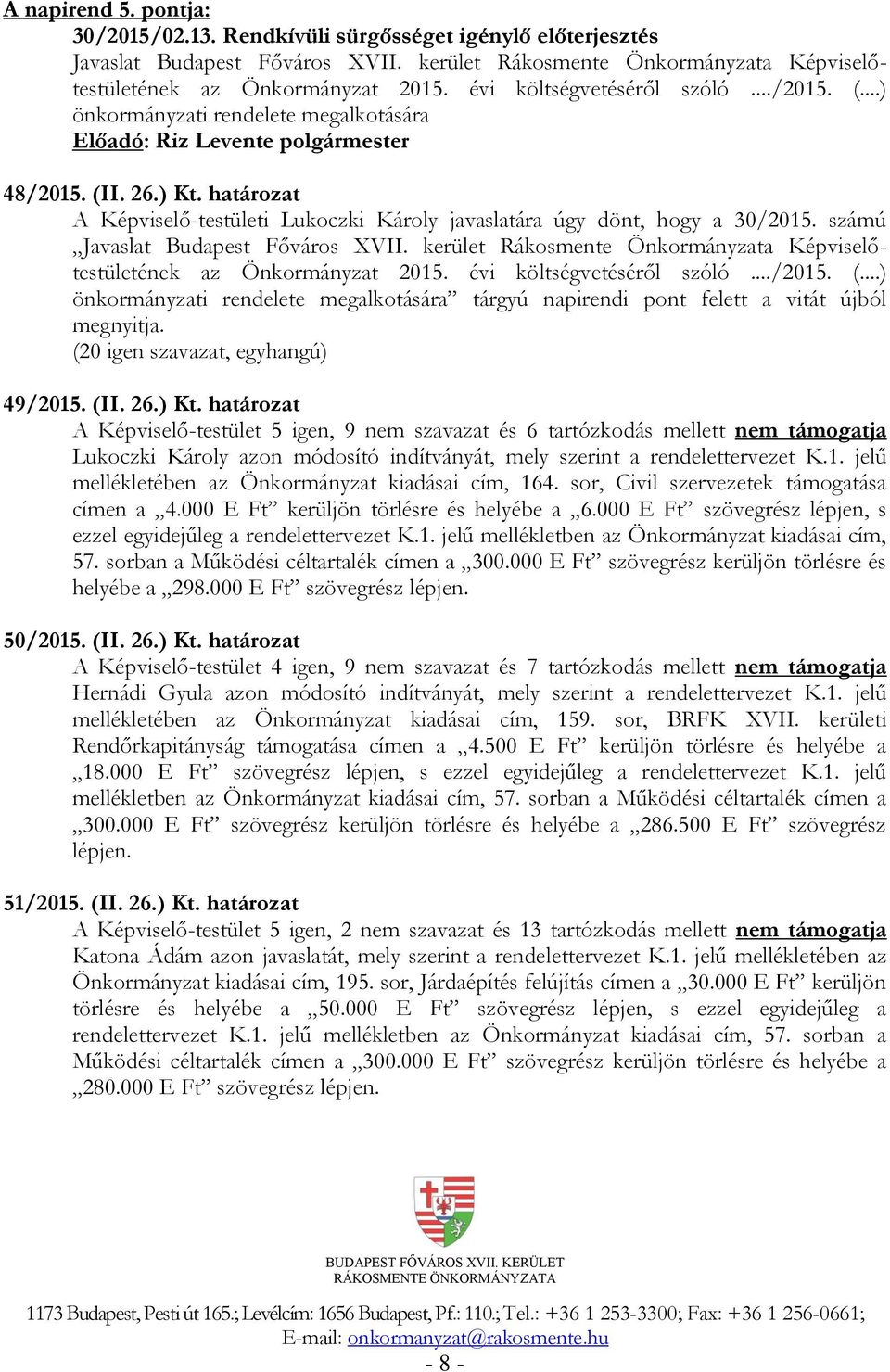 A napirend 5. pontja:
30/2015/02.13. Rendkívüli sürgősséget igénylő előterjesztés
Javaslat Budapest Főváros XVII. kerület Rákosmente Önkormányzata Képviselő-testületének az Önkormányzat 2015. évi költségvetéséről szóló ..../2015. (....) önkormányzati rendelete megalkotására
Előadó: Riz Levente polgármester

48/2015. (II. 26.) Kt. határozat
A Képviselő-testületi Lukoczki Károly javaslatára úgy dönt, hogy a 30/2015. számú „Javaslat Budapest Főváros XVII. kerület Rákosmente Önkormányzata Képviselő-testületének az Önkormányzat 2015. évi költségvetéséről szóló ..../2015. (....) önkormányzati rendelete megalkotására” tárgyú napirendi pont felett a vitát újból megnyitja.
(20 igen szavazat, egyhangú)

49/2015. (II. 26.) Kt. határozat
A Képviselő-testület 5 igen, 9 nem szavazat és 6 tartózkodás mellett nem támogatja Lukoczki Károly azon módosító indítványát, mely szerint a rendelettervezet K.1. jelű mellékletében az Önkormányzat kiadásai cím, 164. sor, Civil szervezetek támogatása címen a „4.000 E Ft” kerüljön törlésre és helyébe a „6.000 E Ft” szövegrész lépjen, s ezzel egyidejűleg a rendelettervezet K.1. jelű mellékletben az Önkormányzat kiadásai cím, 57. sorban a Működési céltartalék címen a „300.000 E Ft” szövegrész kerüljön törlésre és helyébe a „298.000 E Ft” szövegrész lépjen.

50/2015. (II. 26.) Kt. határozat
A Képviselő-testület 4 igen, 9 nem szavazat és 7 tartózkodás mellett nem támogatja Hernádi Gyula azon módosító indítványát, mely szerint a rendelettervezet K.1. jelű mellékletében az Önkormányzat kiadásai cím, 159. sor, BRFK XVII. kerületi Rendőrkapitányság támogatása címen a „4.500 E Ft” kerüljön törlésre és helyébe a „18.000 E Ft” szövegrész lépjen, s ezzel egyidejűleg a rendelettervezet K.1. jelű mellékletben az Önkormányzat kiadásai cím, 57. sorban a Működési céltartalék címen a „300.000 E Ft” szövegrész kerüljön törlésre és helyébe a „286.500 E Ft” szövegrész lépjen.

51/2015. (II. 26.) Kt. határozat
A Képviselő-testület 5 igen, 2 nem szavazat és 13 tartózkodás mellett nem támogatja Katona Ádám azon javaslatát, mely szerint a rendelettervezet K.1. jelű mellékletében az Önkormányzat kiadásai cím, 195. sor, Járdaépítés felújítás címen a „30.000 E Ft” kerüljön törlésre és helyébe a „50.000 E Ft” szövegrész lépjen, s ezzel egyidejűleg a rendelettervezet K.1. jelű mellékletben az Önkormányzat kiadásai cím, 57. sorban a Működési céltartalék címen a „300.000 E Ft” szövegrész kerüljön törlésre és helyébe a „280.000 E Ft” szövegrész lépjen.

BUDAPEST FŐVÁROS XVII. KERÜLET
RÁKOSMENTE ÖNKORMÁNYZATA

1173 Budapest, Pesti út 165.; Levélcím: 1656 Budapest, Pf.: 110.; Tel.: +36 1 253-3300; Fax: +36 1 256-0661;
E-mail: onkormanyzat@rakosmente.hu
- 8 -